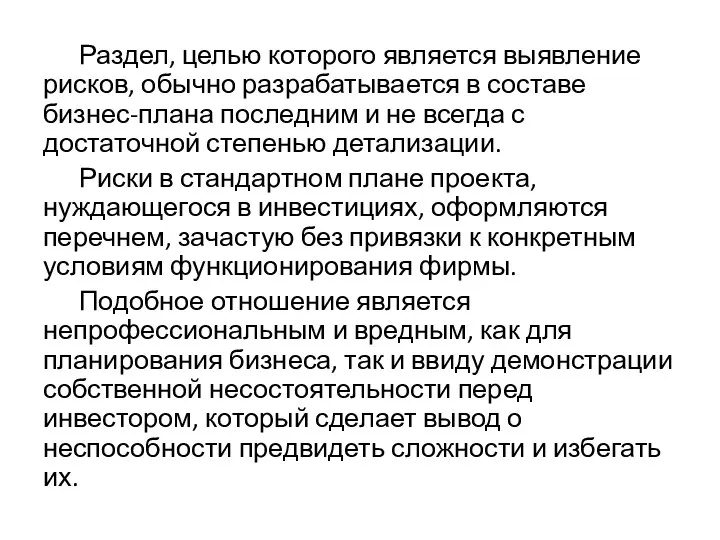 Раздел, целью которого является выявление рисков, обычно разрабатывается в составе бизнес-плана последним и не всегда с достаточной степенью детализации.

Риски в стандартном плане проекта, нуждающегося в инвестициях, оформляются перечнем, зачастую без привязки к конкретным условиям функционирования фирмы.

Подобное отношение является непрофессиональным и вредным, как для планирования бизнеса, так и ввиду демонстрации собственной несостоятельности перед инвестором, который сделает вывод о неспособности предвидеть сложности и избегать их.